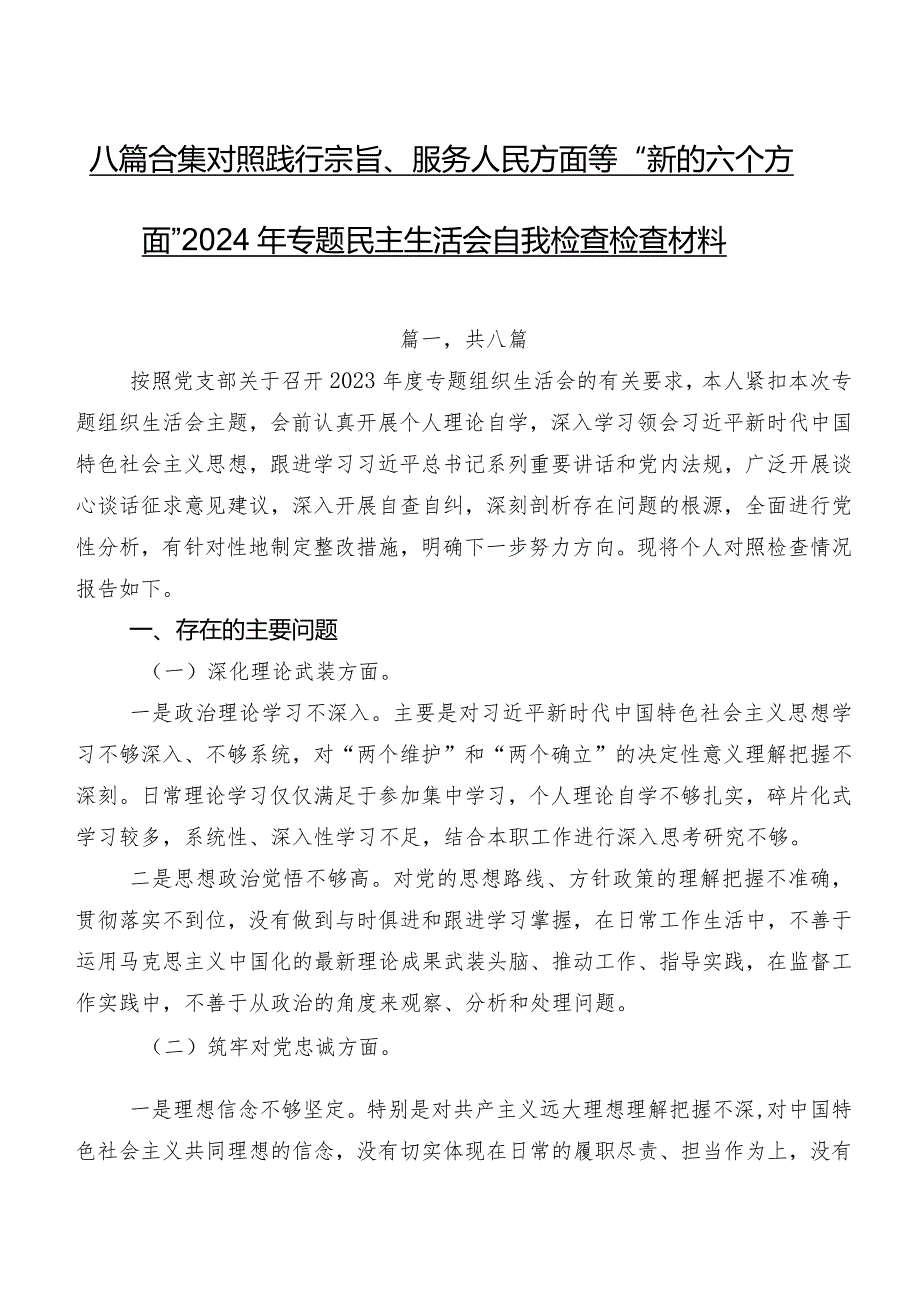 八篇合集对照践行宗旨、服务人民方面等“新的六个方面”2024年专题民主生活会自我检查检查材料

篇一，共八篇

按照党支部关于召开2023年度专题组织生活会的有关要求，本人紧扣本次专题组织生活会主题，会前认真开展个人理论自学，深入学习领会习近平新时代中国特色社会主义思想，跟进学习习近平总书记系列重要讲话和党内法规，广泛开展谈心谈话征求意见建议，深入开展自查自纠，深刻剖析存在问题的根源，全面进行党性分析，有针对性地制定整改措施，明确下一步努力方向。现将个人对照检查情况报告如下。

一、存在的主要问题

（一）深化理论武装方面。

一是政治理论学习不深入。主要是对习近平新时代中国特色社会主义思想学习不够深入、不够系统，对“两个维护”和“两个确立”的决定性意义理解把握不深刻。日常理论学习仅仅满足于参加集中学习，个人理论自学不够扎实，碎片化式学习较多，系统性、深入性学习不足，结合本职工作进行深入思考研究不够。

二是思想政治觉悟不够高。对党的思想路线、方针政策的理解把握不准确，贯彻落实不到位，没有做到与时俱进和跟进学习掌握，在日常工作生活中，不善于运用马克思主义中国化的最新理论成果武装头脑、推动工作、指导实践，在监督工作实践中，不善于从政治的角度来观察、分析和处理问题。

（二）筑牢对党忠诚方面。

一是理想信念不够坚定。特别是对共产主义远大理想理解把握不深,对中国特色社会主义共同理想的信念，没有切实体现在日常的履职尽责、担当作为上，没有